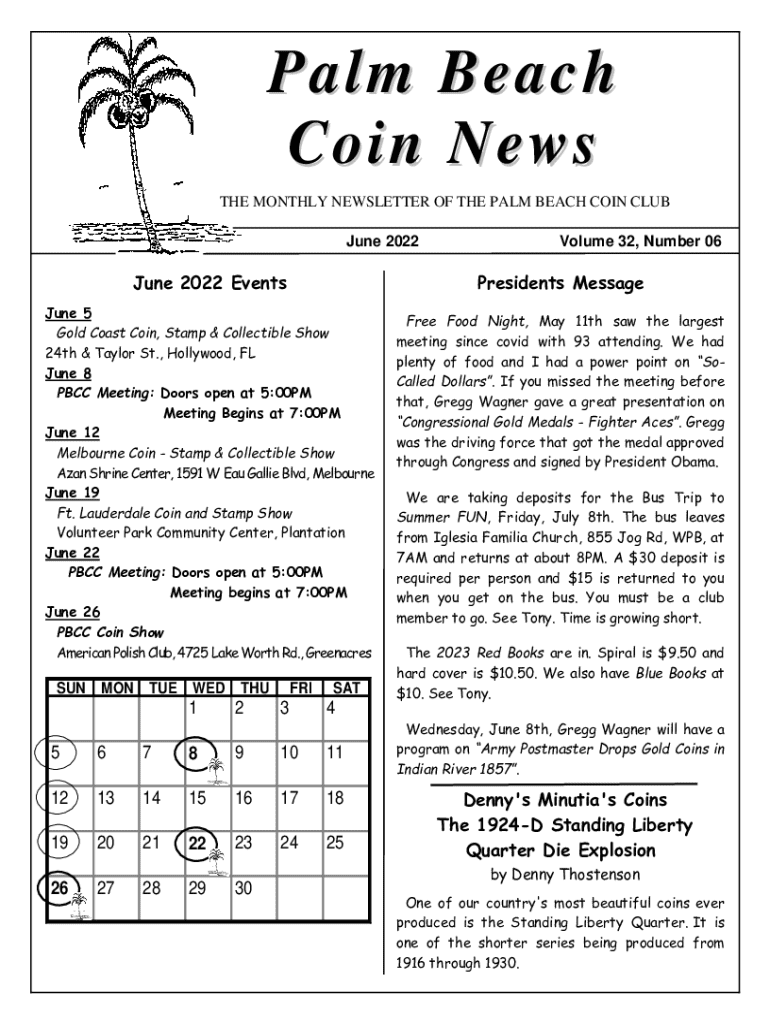 Palm Beach Coin News

THE MONTHLY NEWSLETTER OF THE PALM BEACH COIN CLUB

June 2022

Volume 32, Number 06

June 2022 Events

June 5
Gold Coast Coin, Stamp & Collectible Show
24th & Taylor St., Hollywood, FL
June 8
PBCC Meeting: Doors open at 5:00PM
Meeting Begins at 7:00PM
June 12
Melbourne Coin - Stamp & Collectible Show
Azan Shrine Center, 1591 W Eau Gallie Blvd, Melbourne
June 19
Ft. Lauderdale Coin and Stamp Show
Volunteer Park Community Center, Plantation
June 22
PBCC Meeting: Doors open at 5:00PM
Meeting begins at 7:00PM
June 26
PBCC Coin Show
American Polish Club, 4725 Lake Worth Rd., Greenacres

| SUN | MON | TUE | WED | THU | FRI | SAT |
|---|---|---|---|---|---|---|
| | | | 1 | 2 | 3 | 4 |
| 5 | 6 | 7 | 8 | 9 | 10 | 11 |
| 12 | 13 | 14 | 15 | 16 | 17 | 18 |
| 19 | 20 | 21 | 22 | 23 | 24 | 25 |
| 26 | 27 | 28 | 29 | 30 | | |

Presidents Message

Free Food Night, May 11th saw the largest meeting since covid with 93 attending. We had plenty of food and I had a power point on "So-Called Dollars". If you missed the meeting before that, Gregg Wagner gave a great presentation on "Congressional Gold Medals - Fighter Aces". Gregg was the driving force that got the medal approved through Congress and signed by President Obama.

We are taking deposits for the Bus Trip to Summer FUN, Friday, July 8th. The bus leaves from Iglesia Familia Church, 855 Jog Rd, WPB, at 7AM and returns at about 8PM. A $30 deposit is required per person and $15 is returned to you when you get on the bus. You must be a club member to go. See Tony. Time is growing short.

The 2023 Red Books are in. Spiral is $9.50 and hard cover is $10.50. We also have Blue Books at $10. See Tony.

Wednesday, June 8th, Gregg Wagner will have a program on "Army Postmaster Drops Gold Coins in Indian River 1857".

Denny's Minutia's Coins
The 1924-D Standing Liberty Quarter Die Explosion
by Denny Thostenson

One of our country's most beautiful coins ever produced is the Standing Liberty Quarter. It is one of the shorter series being produced from 1916 through 1930.